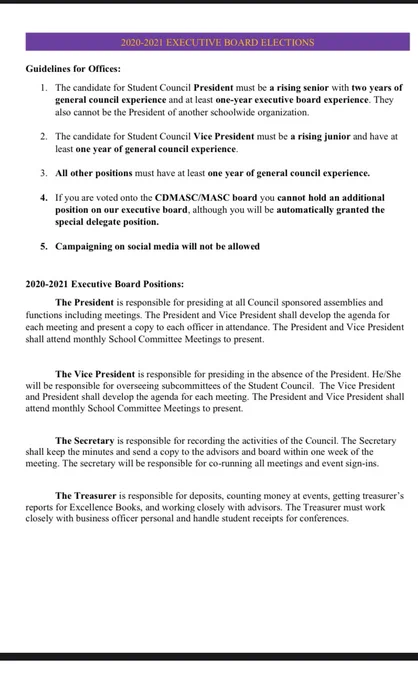 2020-2021 EXECUTIVE BOARD ELECTIONS

Guidelines for Offices:

1. The candidate for Student Council President must be a rising senior with two years of general council experience and at least one-year executive board experience. They also cannot be the President of another schoolwide organization.

2. The candidate for Student Council Vice President must be a rising junior and have at least one year of general council experience.

3. All other positions must have at least one year of general council experience.

4. If you are voted onto the CDMASC/MASC board you cannot hold an additional position on our executive board, although you will be automatically granted the special delegate position.

5. Campaigning on social media will not be allowed

2020-2021 Executive Board Positions:

The President is responsible for presiding at all Council sponsored assemblies and functions including meetings. The President and Vice President shall develop the agenda for each meeting and present a copy to each officer in attendance. The President and Vice President shall attend monthly School Committee Meetings to present.

The Vice President is responsible for presiding in the absence of the President. He/She will be responsible for overseeing subcommittees of the Student Council. The Vice President and President shall develop the agenda for each meeting. The President and Vice President shall attend monthly School Committee Meetings to present.

The Secretary is responsible for recording the activities of the Council. The Secretary shall keep the minutes and send a copy to the advisors and board within one week of the meeting. The secretary will be responsible for co-running all meetings and event sign-ins.

The Treasurer is responsible for deposits, counting money at events, getting treasurer's reports for Excellence Books, and working closely with advisors. The Treasurer must work closely with business officer personal and handle student receipts for conferences.